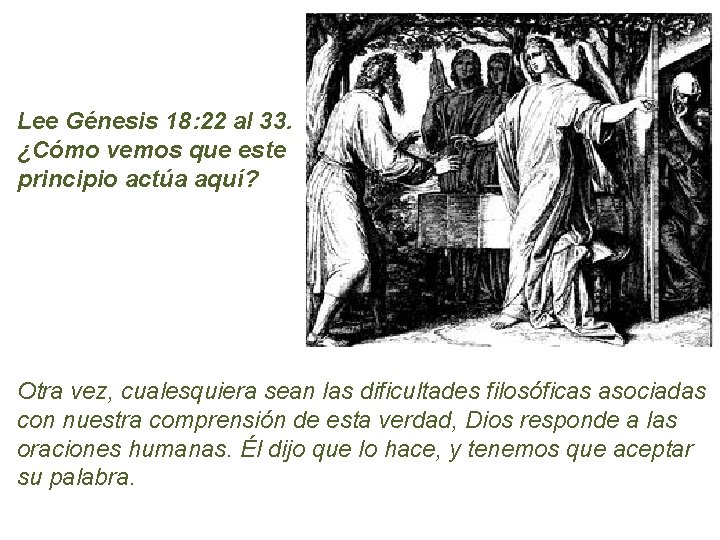 Lee Génesis 18:22 al 33. ¿Cómo vemos que este principio actúa aquí?

Otra vez, cualesquiera sean las dificultades filosóficas asociadas con nuestra comprensión de esta verdad, Dios responde a las oraciones humanas. Él dijo que lo hace, y tenemos que aceptar su palabra.